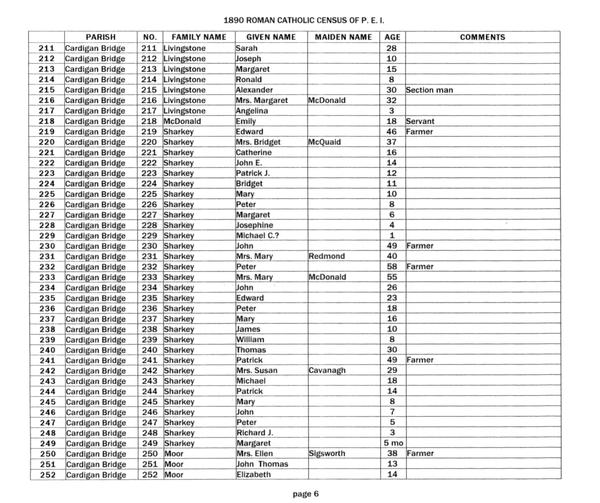 1890 ROMAN CATHOLIC CENSUS OF P. E. I.

| | PARISH | NO. | FAMILY NAME | GIVEN NAME | MAIDEN NAME | AGE | COMMENTS |
|---|---|---|---|---|---|---|---|
| 211 | Cardigan Bridge | 211 | Livingstone | Sarah | | 28 | |
| 212 | Cardigan Bridge | 212 | Livingstone | Joseph | | 10 | |
| 213 | Cardigan Bridge | 213 | Livingstone | Margaret | | 15 | |
| 214 | Cardigan Bridge | 214 | Livingstone | Ronald | | 8 | |
| 215 | Cardigan Bridge | 215 | Livingstone | Alexander | | 30 | Section man |
| 216 | Cardigan Bridge | 216 | Livingstone | Mrs. Margaret | McDonald | 32 | |
| 217 | Cardigan Bridge | 217 | Livingstone | Angelina | | 3 | |
| 218 | Cardigan Bridge | 218 | McDonald | Emily | | 18 | Servant |
| 219 | Cardigan Bridge | 219 | Sharkey | Edward | | 46 | Farmer |
| 220 | Cardigan Bridge | 220 | Sharkey | Mrs. Bridget | McQuaid | 37 | |
| 221 | Cardigan Bridge | 221 | Sharkey | Catherine | | 16 | |
| 222 | Cardigan Bridge | 222 | Sharkey | John E. | | 14 | |
| 223 | Cardigan Bridge | 223 | Sharkey | Patrick J. | | 12 | |
| 224 | Cardigan Bridge | 224 | Sharkey | Bridget | | 11 | |
| 225 | Cardigan Bridge | 225 | Sharkey | Mary | | 10 | |
| 226 | Cardigan Bridge | 226 | Sharkey | Peter | | 8 | |
| 227 | Cardigan Bridge | 227 | Sharkey | Margaret | | 6 | |
| 228 | Cardigan Bridge | 228 | Sharkey | Josephine | | 4 | |
| 229 | Cardigan Bridge | 229 | Sharkey | Michael C.? | | 1 | |
| 230 | Cardigan Bridge | 230 | Sharkey | John | | 49 | Farmer |
| 231 | Cardigan Bridge | 231 | Sharkey | Mrs. Mary | Redmond | 40 | |
| 232 | Cardigan Bridge | 232 | Sharkey | Peter | | 58 | Farmer |
| 233 | Cardigan Bridge | 233 | Sharkey | Mrs. Mary | McDonald | 55 | |
| 234 | Cardigan Bridge | 234 | Sharkey | John | | 26 | |
| 235 | Cardigan Bridge | 235 | Sharkey | Edward | | 23 | |
| 236 | Cardigan Bridge | 236 | Sharkey | Peter | | 18 | |
| 237 | Cardigan Bridge | 237 | Sharkey | Mary | | 16 | |
| 238 | Cardigan Bridge | 238 | Sharkey | James | | 10 | |
| 239 | Cardigan Bridge | 239 | Sharkey | William | | 8 | |
| 240 | Cardigan Bridge | 240 | Sharkey | Thomas | | 30 | |
| 241 | Cardigan Bridge | 241 | Sharkey | Patrick | | 49 | Farmer |
| 242 | Cardigan Bridge | 242 | Sharkey | Mrs. Susan | Cavanagh | 29 | |
| 243 | Cardigan Bridge | 243 | Sharkey | Michael | | 18 | |
| 244 | Cardigan Bridge | 244 | Sharkey | Patrick | | 14 | |
| 245 | Cardigan Bridge | 245 | Sharkey | Mary | | 8 | |
| 246 | Cardigan Bridge | 246 | Sharkey | John | | 7 | |
| 247 | Cardigan Bridge | 247 | Sharkey | Peter | | 5 | |
| 248 | Cardigan Bridge | 248 | Sharkey | Richard J. | | 3 | |
| 249 | Cardigan Bridge | 249 | Sharkey | Margaret | | 5 mo | |
| 250 | Cardigan Bridge | 250 | Moor | Mrs. Ellen | Sigsworth | 38 | Farmer |
| 251 | Cardigan Bridge | 251 | Moor | John Thomas | | 13 | |
| 252 | Cardigan Bridge | 252 | Moor | Elizabeth | | 14 | |

page 6